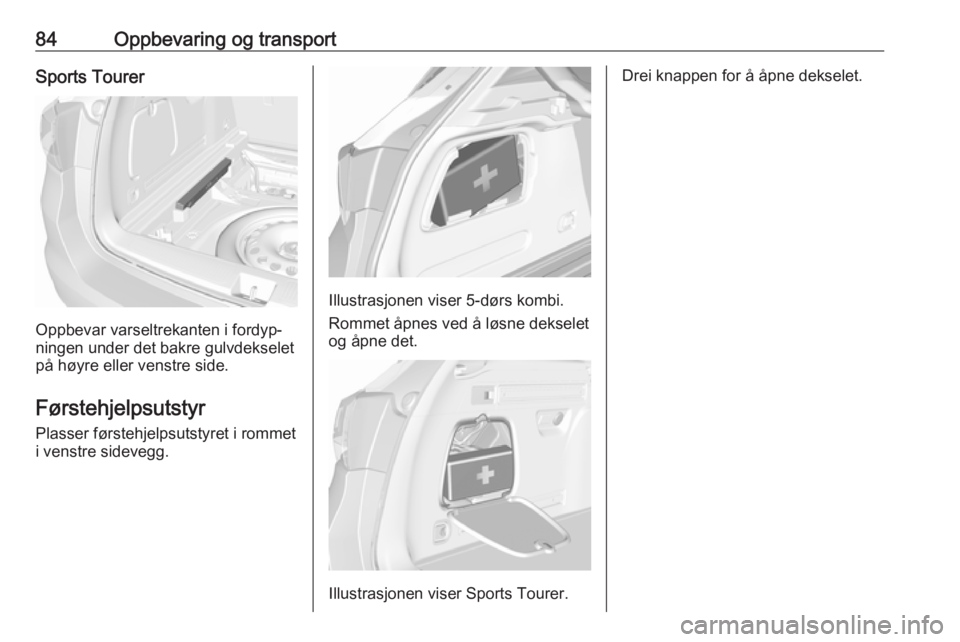 84 Oppbevaring og transport

Sports Tourer

Oppbevar varseltrekanten i fordypningen under det bakre gulvdekselet på høyre eller venstre side.

Førstehjelpsutstyr

Plasser førstehjelpsutstyret i rommet i venstre sidevegg.

Illustrasjonen viser 5-dørs kombi.

Rommet åpnes ved å løsne dekselet og åpne det.

Illustrasjonen viser Sports Tourer.

Drei knappen for å åpne dekselet.

carmanualsonline.info